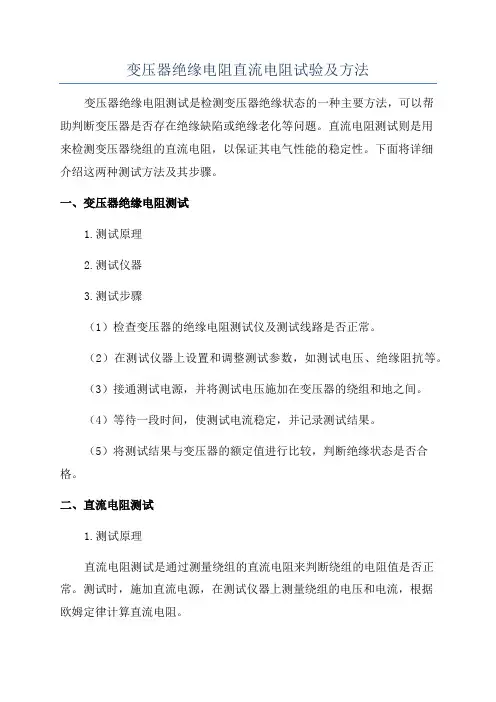 变压器绝缘电阻直流电阻试验及方法

变压器绝缘电阻测试是检测变压器绝缘状态的一种主要方法，可以帮助判断变压器是否存在绝缘缺陷或绝缘老化等问题。直流电阻测试则是用来检测变压器绕组的直流电阻，以保证其电气性能的稳定性。下面将详细介绍这两种测试方法及其步骤。

一、变压器绝缘电阻测试

1.测试原理

2.测试仪器

3.测试步骤

（1）检查变压器的绝缘电阻测试仪及测试线路是否正常。

（2）在测试仪器上设置和调整测试参数，如测试电压、绝缘阻抗等。

（3）接通测试电源，并将测试电压施加在变压器的绕组和地之间。

（4）等待一段时间，使测试电流稳定，并记录测试结果。

（5）将测试结果与变压器的额定值进行比较，判断绝缘状态是否合格。

二、直流电阻测试

1.测试原理

直流电阻测试是通过测量绕组的直流电阻来判断绕组的电阻值是否正常。测试时，施加直流电源，在测试仪器上测量绕组的电压和电流，根据欧姆定律计算直流电阻。